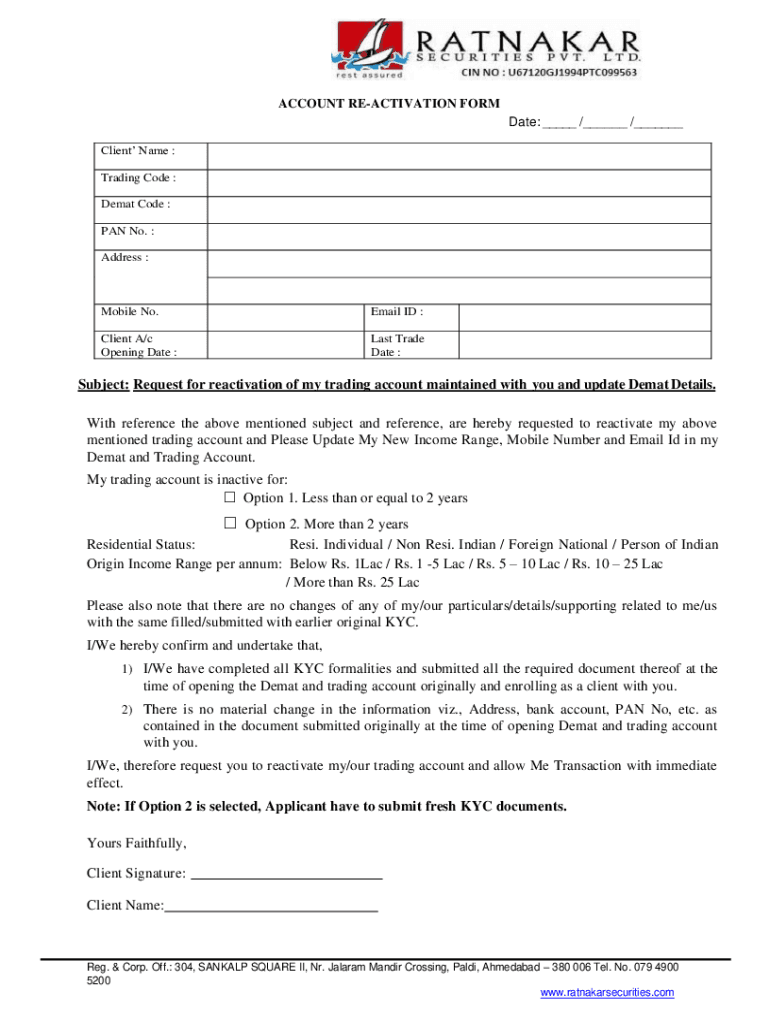 RATNAKAR
SECURITIES PVT. LTD.
rest assured
CIN NO : U67120GJ1994PTC099563

ACCOUNT RE-ACTIVATION FORM

Date: _____ /______ /_______

| Client' Name : | | | |
|---|---|---|---|
| Trading Code : | | | |
| Demat Code : | | | |
| PAN No. : | | | |
| Address : | | | |
| Mobile No. | | Email ID : | |
| Client A/c Opening Date : | | Last Trade Date : | |

Subject: Request for reactivation of my trading account maintained with you and update Demat Details.

With reference the above mentioned subject and reference, are hereby requested to reactivate my above mentioned trading account and Please Update My New Income Range, Mobile Number and Email Id in my Demat and Trading Account.

My trading account is inactive for:

☐ Option 1. Less than or equal to 2 years

☐ Option 2. More than 2 years

Residential Status: Resi. Individual / Non Resi. Indian / Foreign National / Person of Indian Origin Income Range per annum: Below Rs. 1Lac / Rs. 1 -5 Lac / Rs. 5 – 10 Lac / Rs. 10 – 25 Lac / More than Rs. 25 Lac

Please also note that there are no changes of any of my/our particulars/details/supporting related to me/us with the same filled/submitted with earlier original KYC.

I/We hereby confirm and undertake that,

1) I/We have completed all KYC formalities and submitted all the required document thereof at the time of opening the Demat and trading account originally and enrolling as a client with you.

2) There is no material change in the information viz., Address, bank account, PAN No, etc. as contained in the document submitted originally at the time of opening Demat and trading account with you.

I/We, therefore request you to reactivate my/our trading account and allow Me Transaction with immediate effect.

Note: If Option 2 is selected, Applicant have to submit fresh KYC documents.

Yours Faithfully,

Client Signature: ___________________________

Client Name:______________________________

Reg. & Corp. Off.: 304, SANKALP SQUARE II, Nr. Jalaram Mandir Crossing, Paldi, Ahmedabad – 380 006 Tel. No. 079 4900 5200

www.ratnakarsecurities.com